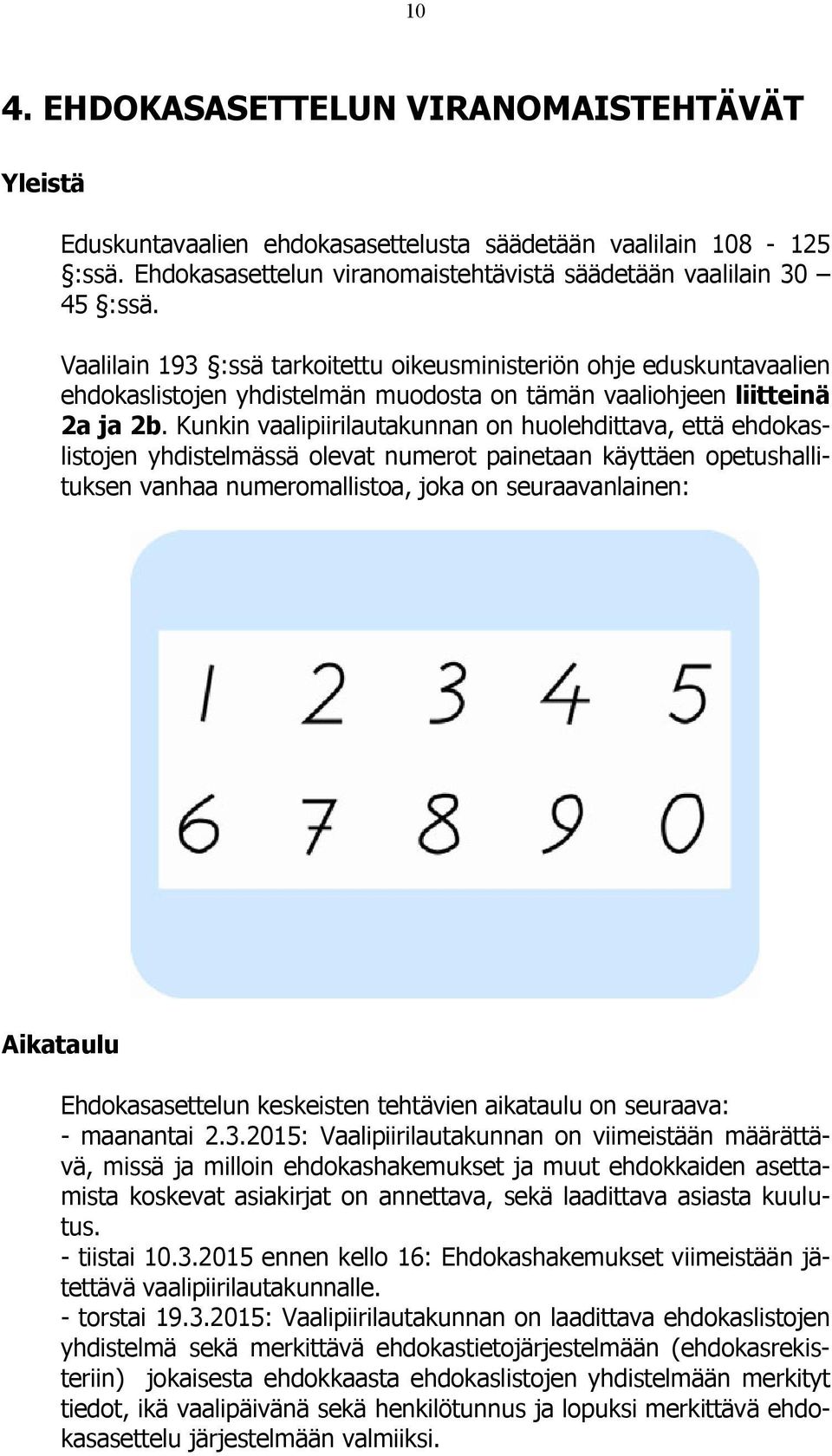 10

4. EHDOKASASETTELUN VIRANOMAISTEHTÄVÄT

Yleistä

Eduskuntavaalien ehdokasasettelusta säädetään vaalilain 108 - 125 §:ssä. Ehdokasasettelun viranomaistehtävistä säädetään vaalilain 30 – 45 §:ssä.

Vaalilain 193 §:ssä tarkoitettu oikeusministeriön ohje eduskuntavaalien ehdokaslistojen yhdistelmän muodosta on tämän vaaliohjeen liitteinä 2a ja 2b. Kunkin vaalipiirilautakunnan on huolehdittava, että ehdokaslistojen yhdistelmässä olevat numerot painetaan käyttäen opetushallituksen vanhaa numeromallistoa, joka on seuraavanlainen:

1 2 3 4 5
6 7 8 9 0

Aikataulu

Ehdokasasettelun keskeisten tehtävien aikataulu on seuraava:
- maanantai 2.3.2015: Vaalipiirilautakunnan on viimeistään määrättävä, missä ja milloin ehdokashakemukset ja muut ehdokkaiden asettamista koskevat asiakirjat on annettava, sekä laadittava asiasta kuulutus.
- tiistai 10.3.2015 ennen kello 16: Ehdokashakemukset viimeistään jätettävä vaalipiirilautakunnalle.
- torstai 19.3.2015: Vaalipiirilautakunnan on laadittava ehdokaslistojen yhdistelmä sekä merkittävä ehdokastietojärjestelmään (ehdokasrekisteriin) jokaisesta ehdokkaasta ehdokaslistojen yhdistelmään merkityt tiedot, ikä vaalipäivänä sekä henkilötunnus ja lopuksi merkittävä ehdokasasettelu järjestelmään valmiiksi.